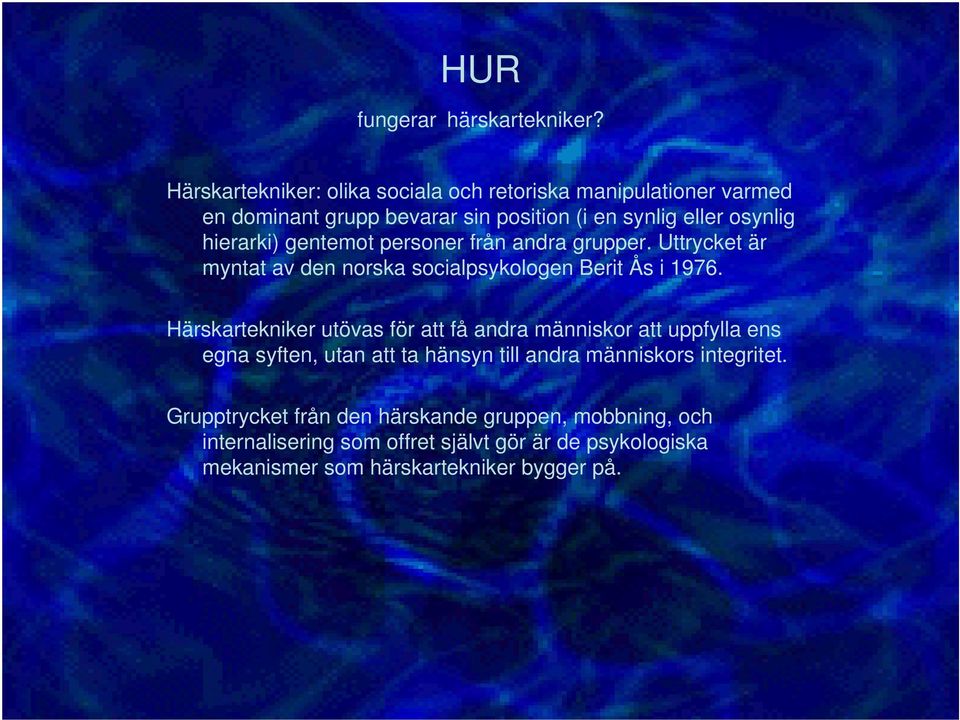 HUR

fungerar härskartekniker?

Härskartekniker: olika sociala och retoriska manipulationer varmed en dominant grupp bevarar sin position (i en synlig eller osynlig hierarki) gentemot personer från andra grupper. Uttrycket är myntat av den norska socialpsykologen Berit Ås i 1976.

Härskartekniker utövas för att få andra människor att uppfylla ens egna syften, utan att ta hänsyn till andra människors integritet.

Grupptrycket från den härskande gruppen, mobbning, och internalisering som offret självt gör är de psykologiska mekanismer som härskartekniker bygger på.